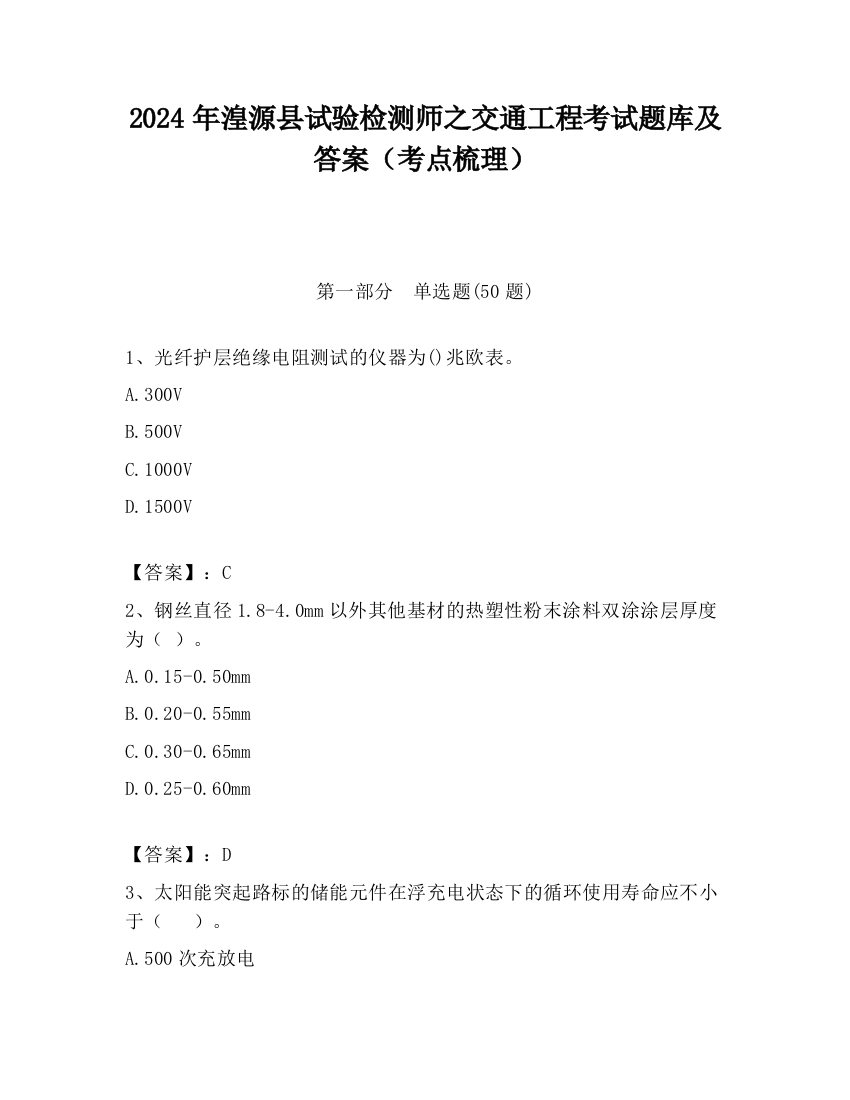 2024 年湟源县试验检测师之交通工程考试题库及答案（考点梳理）

第一部分　单选题(50 题)

1、光纤护层绝缘电阻测试的仪器为()兆欧表。

A.300V

B.500V

C.1000V

D.1500V

【答案】：C

2、钢丝直径 1.8-4.0mm 以外其他基材的热塑性粉末涂料双涂涂层厚度为（ ）。

A.0.15-0.50mm

B.0.20-0.55mm

C.0.30-0.65mm

D.0.25-0.60mm

【答案】：D

3、太阳能突起路标的储能元件在浮充电状态下的循环使用寿命应不小于（　　）。

A.500 次充放电